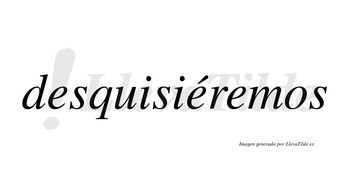 desquisiéremos

LlevaTilde

Imagen generada por LlevaTilde.es